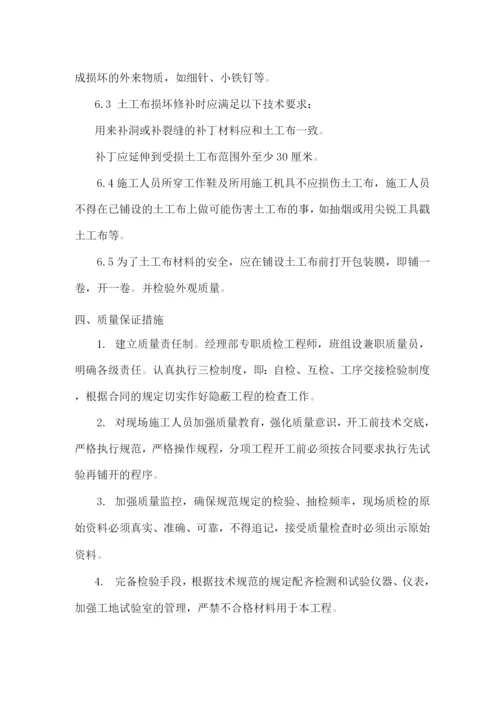 成损坏的外来物质，如细针、小铁钉等。

6.3 土工布损坏修补时应满足以下技术要求：

用来补洞或补裂缝的补丁材料应和土工布一致。

补丁应延伸到受损土工布范围外至少 30 厘米。

6.4 施工人员所穿工作鞋及所用施工机具不应损伤土工布，施工人员不得在已铺设的土工布上做可能伤害土工布的事，如抽烟或用尖锐工具戳土工布等。

6.5 为了土工布材料的安全，应在铺设土工布前打开包装膜，即铺一卷，开一卷。并检验外观质量。

四、质量保证措施

1. 建立质量责任制。经理部专职质检工程师，班组设兼职质量员，明确各级责任。认真执行三检制度，即：自检、互检、工序交接检验制度，根据合同的规定切实作好隐蔽工程的检查工作。

2. 对现场施工人员加强质量教育，强化质量意识，开工前技术交底，严格执行规范，严格操作规程，分项工程开工前必须按合同要求执行先试验再铺开的程序。

3. 加强质量监控，确保规范规定的检验、抽检频率，现场质检的原始资料必须真实、准确、可靠，不得追记，接受质量检查时必须出示原始资料。

4. 完备检验手段，根据技术规范的规定配齐检测和试验仪器、仪表，加强工地试验室的管理，严禁不合格材料用于本工程。